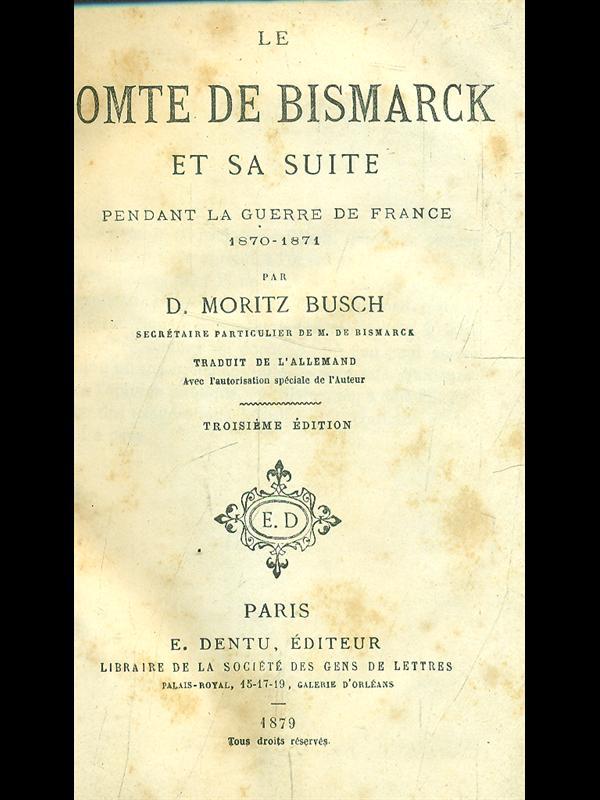 LE

OMTE DE BISMARCK

ET SA SUITE

PENDANT LA GUERRE DE FRANCE
1870-1871

PAR

D. MORITZ BUSCH

SECRÉTAIRE PARTICULIER DE M. DE BISMARCK

TRADUIT DE L'ALLEMAND
Avec l'autorisation spéciale de l'Auteur

TROISIÈME ÉDITION

E. D

PARIS
E. DENTU, ÉDITEUR
LIBRAIRE DE LA SOCIÉTÉ DES GENS DE LETTRES
PALAIS-ROYAL, 15-17-19, GALERIE D'ORLÉANS

1879
Tous droits réservés.